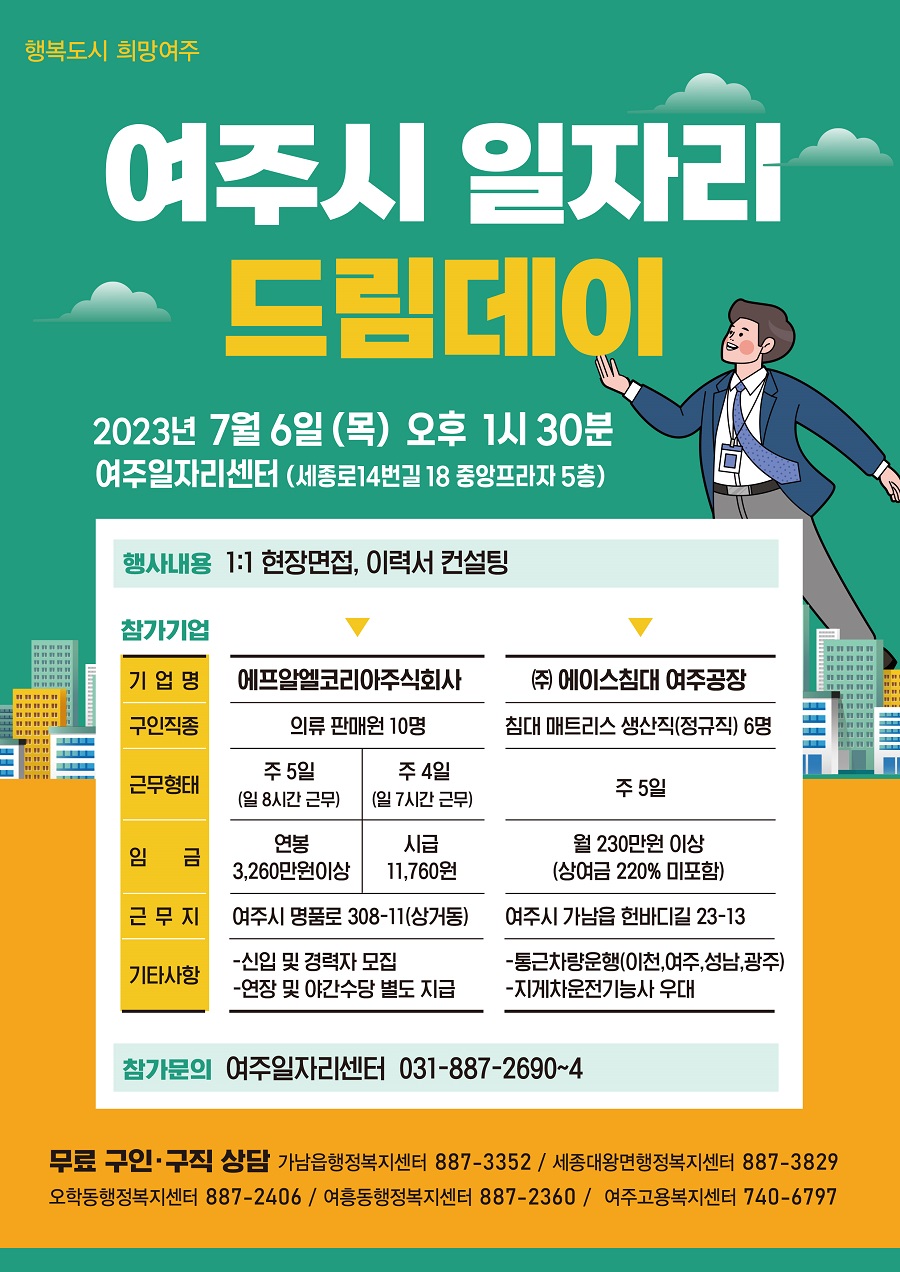 행복도시 희망여주

여주시 일자리

드림데이

2023년 7월 6일 (목) 오후 1시 30분
여주일자리센터 (세종로14번길 18 중앙프라자 5층)

행사내용 1:1 현장면접, 이력서 컨설팅

참가기업

| 기 업 명 | 에프알엘코리아주식회사 | | ㈜ 에이스침대 여주공장 |
|---|---|---|---|
| 구인직종 | 의류 판매원 10명 | | 침대 매트리스 생산직(정규직) 6명 |
| 근무형태 | 주 5일 (일 8시간 근무) | 주 4일 (일 7시간 근무) | 주 5일 |
| 임 금 | 연봉 3,260만원이상 | 시급 11,760원 | 월 230만원 이상 (상여금 220% 미포함) |
| 근 무 지 | 여주시 명품로 308-11(상거동) | | 여주시 가남읍 헌바디길 23-13 |
| 기타사항 | -신입 및 경력자 모집 -연장 및 야간수당 별도 지급 | | -통근차량운행(이천,여주,성남,광주) -지게차운전기능사 우대 |

참가문의 여주일자리센터 031-887-2690~4

무료 구인·구직 상담 가남읍행정복지센터 887-3352 / 세종대왕면행정복지센터 887-3829
오학동행정복지센터 887-2406 / 여흥동행정복지센터 887-2360 / 여주고용복지센터 740-6797